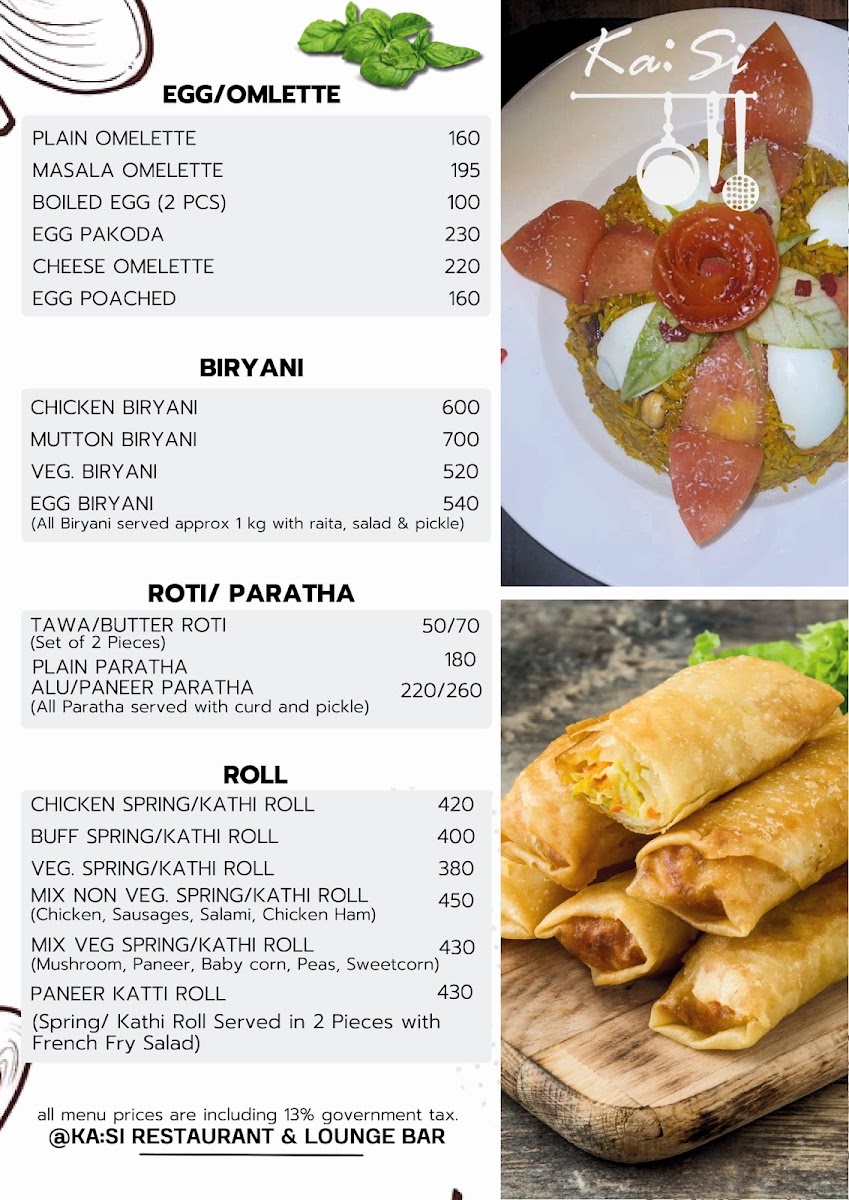 EGG/OMLETTE

PLAIN OMELETTE 160
MASALA OMELETTE 195
BOILED EGG (2 PCS) 100
EGG PAKODA 230
CHEESE OMELETTE 220
EGG POACHED 160

BIRYANI

CHICKEN BIRYANI 600
MUTTON BIRYANI 700
VEG. BIRYANI 520
EGG BIRYANI 540
(All Biryani served approx 1 kg with raita, salad & pickle)

ROTI/ PARATHA

TAWA/BUTTER ROTI 50/70
(Set of 2 Pieces)
PLAIN PARATHA 180
ALU/PANEER PARATHA 220/260
(All Paratha served with curd and pickle)

ROLL

CHICKEN SPRING/KATHI ROLL 420
BUFF SPRING/KATHI ROLL 400
VEG. SPRING/KATHI ROLL 380
MIX NON VEG. SPRING/KATHI ROLL 450
(Chicken, Sausages, Salami, Chicken Ham)
MIX VEG SPRING/KATHI ROLL 430
(Mushroom, Paneer, Baby corn, Peas, Sweetcorn)
PANEER KATTI ROLL 430
(Spring/ Kathi Roll Served in 2 Pieces with French Fry Salad)

all menu prices are including 13% government tax.
@KA:SI RESTAURANT & LOUNGE BAR

Ka:Si